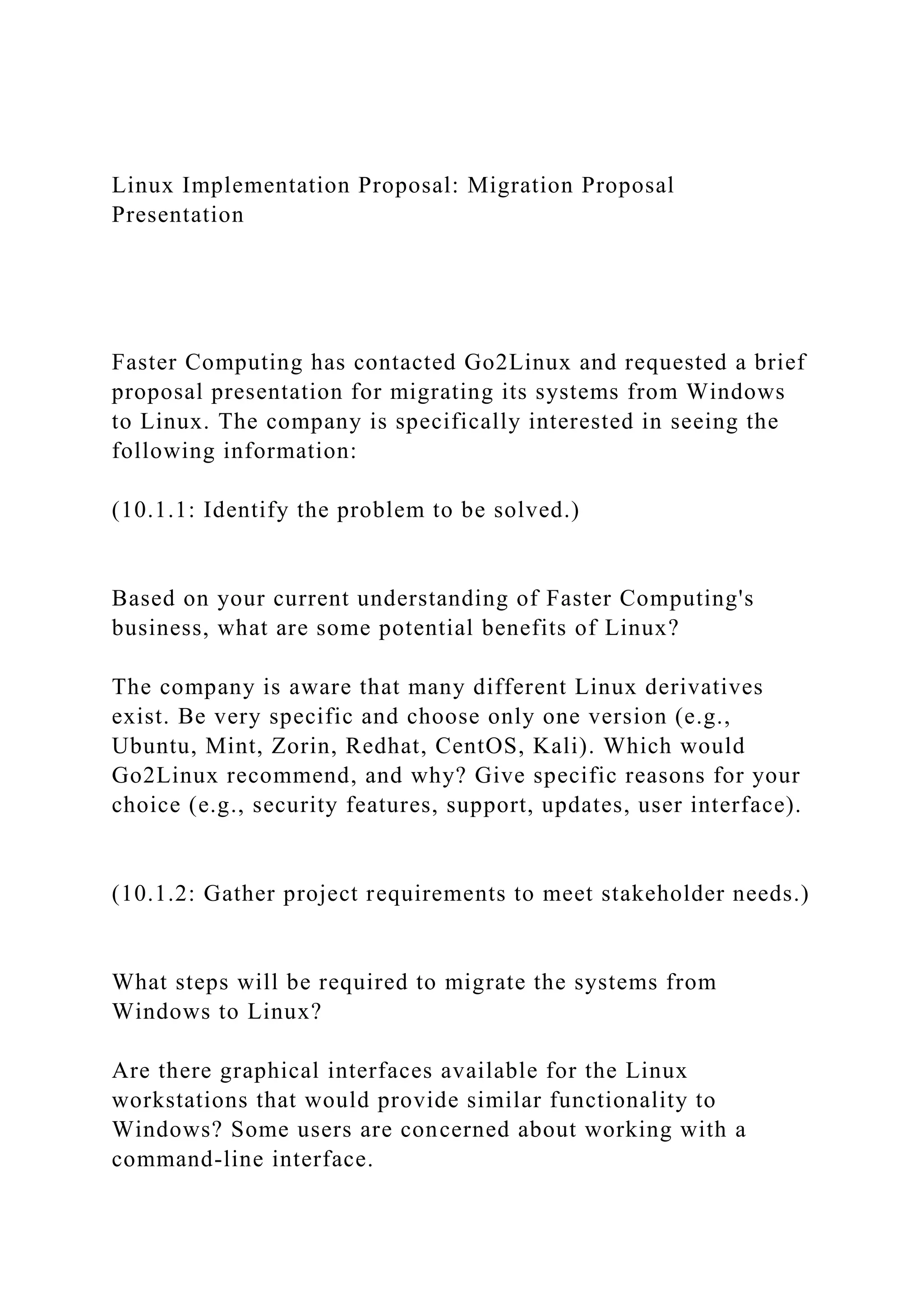 Linux Implementation Proposal: Migration Proposal Presentation

Faster Computing has contacted Go2Linux and requested a brief proposal presentation for migrating its systems from Windows to Linux. The company is specifically interested in seeing the following information:

(10.1.1: Identify the problem to be solved.)

Based on your current understanding of Faster Computing's business, what are some potential benefits of Linux?

The company is aware that many different Linux derivatives exist. Be very specific and choose only one version (e.g., Ubuntu, Mint, Zorin, Redhat, CentOS, Kali). Which would Go2Linux recommend, and why? Give specific reasons for your choice (e.g., security features, support, updates, user interface).

(10.1.2: Gather project requirements to meet stakeholder needs.)

What steps will be required to migrate the systems from Windows to Linux?

Are there graphical interfaces available for the Linux workstations that would provide similar functionality to Windows? Some users are concerned about working with a command-line interface.